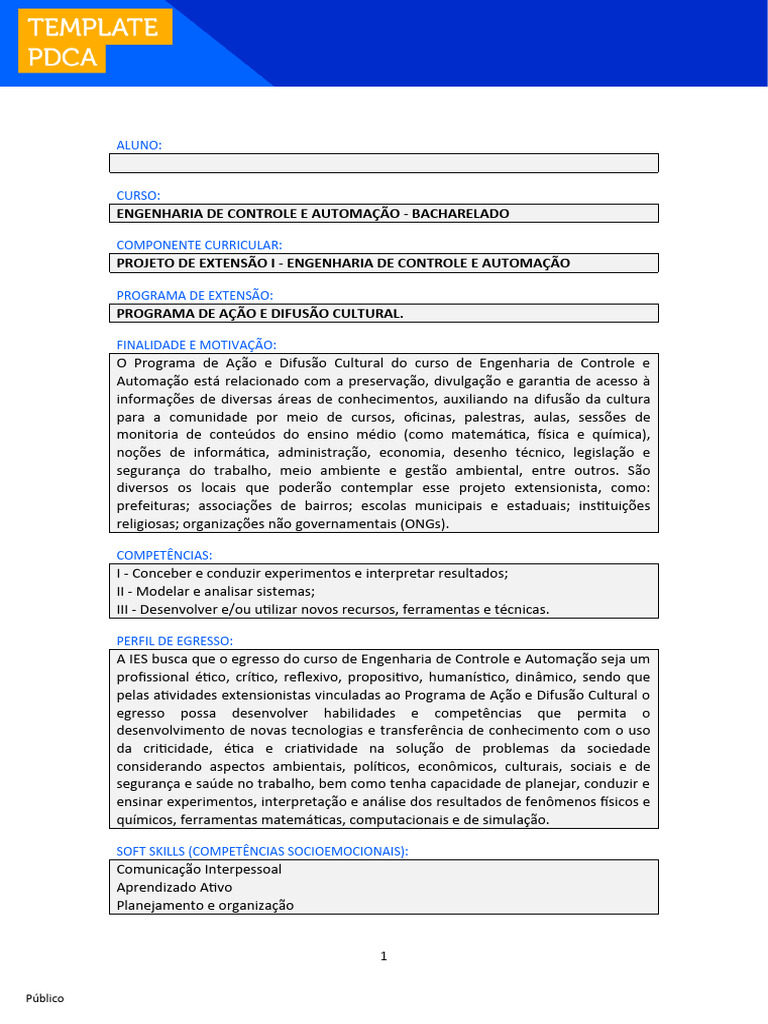 TEMPLATE
PDCA

ALUNO:

CURSO:
ENGENHARIA DE CONTROLE E AUTOMAÇÃO - BACHARELADO

COMPONENTE CURRICULAR:
PROJETO DE EXTENSÃO I - ENGENHARIA DE CONTROLE E AUTOMAÇÃO

PROGRAMA DE EXTENSÃO:
PROGRAMA DE AÇÃO E DIFUSÃO CULTURAL.

FINALIDADE E MOTIVAÇÃO:
O Programa de Ação e Difusão Cultural do curso de Engenharia de Controle e Automação está relacionado com a preservação, divulgação e garantia de acesso à informações de diversas áreas de conhecimentos, auxiliando na difusão da cultura para a comunidade por meio de cursos, oficinas, palestras, aulas, sessões de monitoria de conteúdos do ensino médio (como matemática, física e química), noções de informática, administração, economia, desenho técnico, legislação e segurança do trabalho, meio ambiente e gestão ambiental, entre outros. São diversos os locais que poderão contemplar esse projeto extensionista, como: prefeituras; associações de bairros; escolas municipais e estaduais; instituições religiosas; organizações não governamentais (ONGs).

COMPETÊNCIAS:
I - Conceber e conduzir experimentos e interpretar resultados;
II - Modelar e analisar sistemas;
III - Desenvolver e/ou utilizar novos recursos, ferramentas e técnicas.

PERFIL DE EGRESSO:
A IES busca que o egresso do curso de Engenharia de Controle e Automação seja um profissional ético, crítico, reflexivo, propositivo, humanístico, dinâmico, sendo que pelas atividades extensionistas vinculadas ao Programa de Ação e Difusão Cultural o egresso possa desenvolver habilidades e competências que permita o desenvolvimento de novas tecnologias e transferência de conhecimento com o uso da criticidade, ética e criatividade na solução de problemas da sociedade considerando aspectos ambientais, políticos, econômicos, culturais, sociais e de segurança e saúde no trabalho, bem como tenha capacidade de planejar, conduzir e ensinar experimentos, interpretação e análise dos resultados de fenômenos físicos e químicos, ferramentas matemáticas, computacionais e de simulação.

SOFT SKILLS (COMPETÊNCIAS SOCIOEMOCIONAIS):
Comunicação Interpessoal
Aprendizado Ativo
Planejamento e organização

1

Público